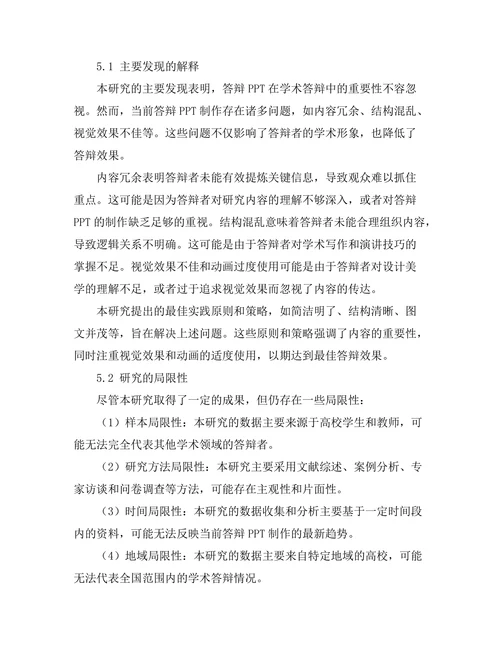 5.1 主要发现的解释

本研究的主要发现表明，答辩 PPT 在学术答辩中的重要性不容忽视。然而，当前答辩 PPT 制作存在诸多问题，如内容冗余、结构混乱、视觉效果不佳等。这些问题不仅影响了答辩者的学术形象，也降低了答辩效果。

内容冗余表明答辩者未能有效提炼关键信息，导致观众难以抓住重点。这可能是因为答辩者对研究内容的理解不够深入，或者对答辩 PPT 的制作缺乏足够的重视。结构混乱意味着答辩者未能合理组织内容，导致逻辑关系不明确。这可能是由于答辩者对学术写作和演讲技巧的掌握不足。视觉效果不佳和动画过度使用可能是由于答辩者对设计美学的理解不足，或者过于追求视觉效果而忽视了内容的传达。

本研究提出的最佳实践原则和策略，如简洁明了、结构清晰、图文并茂等，旨在解决上述问题。这些原则和策略强调了内容的重要性，同时注重视觉效果和动画的适度使用，以期达到最佳答辩效果。

5.2 研究的局限性

尽管本研究取得了一定的成果，但仍存在一些局限性：

（1）样本局限性：本研究的数据主要来源于高校学生和教师，可能无法完全代表其他学术领域的答辩者。

（2）研究方法局限性：本研究主要采用文献综述、案例分析、专家访谈和问卷调查等方法，可能存在主观性和片面性。

（3）时间局限性：本研究的数据收集和分析主要基于一定时间段内的资料，可能无法反映当前答辩 PPT 制作的最新趋势。

（4）地域局限性：本研究的数据主要来自特定地域的高校，可能无法代表全国范围内的学术答辩情况。